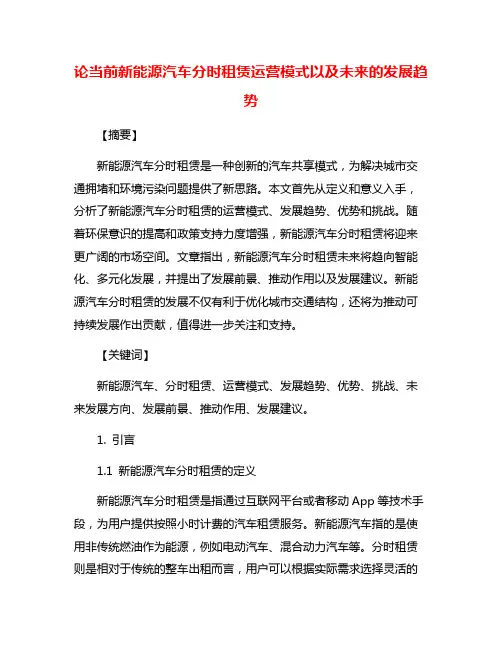 论当前新能源汽车分时租赁运营模式以及未来的发展趋势

【摘要】

新能源汽车分时租赁是一种创新的汽车共享模式，为解决城市交通拥堵和环境污染问题提供了新思路。本文首先从定义和意义入手，分析了新能源汽车分时租赁的运营模式、发展趋势、优势和挑战。随着环保意识的提高和政策支持力度增强，新能源汽车分时租赁将迎来更广阔的市场空间。文章指出，新能源汽车分时租赁未来将趋向智能化、多元化发展，并提出了发展前景、推动作用以及发展建议。新能源汽车分时租赁的发展不仅有利于优化城市交通结构，还将为推动可持续发展作出贡献，值得进一步关注和支持。

【关键词】

新能源汽车、分时租赁、运营模式、发展趋势、优势、挑战、未来发展方向、发展前景、推动作用、发展建议。

1. 引言

1.1 新能源汽车分时租赁的定义

新能源汽车分时租赁是指通过互联网平台或者移动 App 等技术手段，为用户提供按照小时计费的汽车租赁服务。新能源汽车指的是使用非传统燃油作为能源，例如电动汽车、混合动力汽车等。分时租赁则是相对于传统的整车出租而言，用户可以根据实际需求选择灵活的